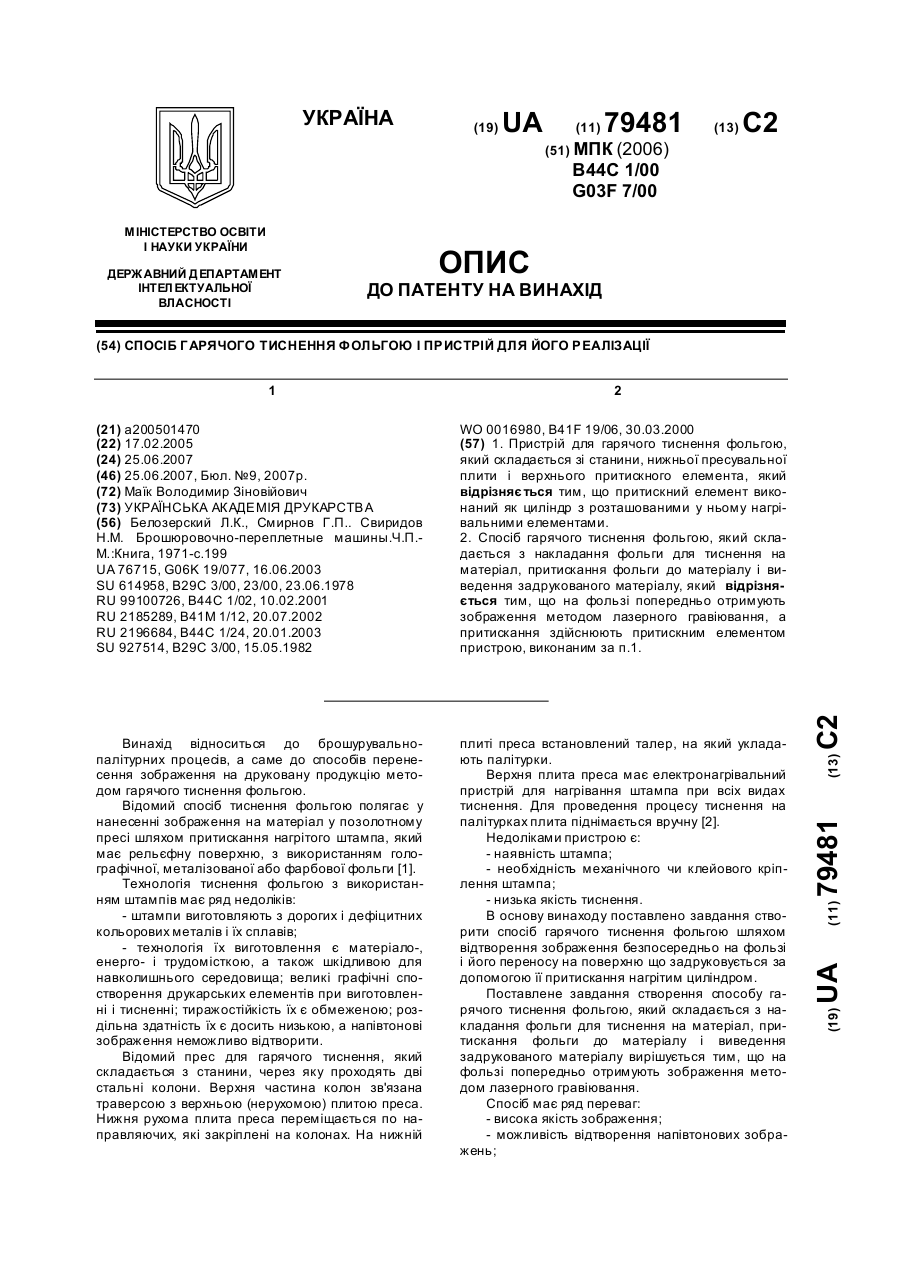 УКРАЇНА

(19) UA (11) 79481 (13) C2

(51) МПК (2006)
B44C 1/00
G03F 7/00

МІНІСТЕРСТВО ОСВІТИ І НАУКИ УКРАЇНИ

ДЕРЖАВНИЙ ДЕПАРТАМЕНТ ІНТЕЛЕКТУАЛЬНОЇ ВЛАСНОСТІ

ОПИС
ДО ПАТЕНТУ НА ВИНАХІД

(54) СПОСІБ ГАРЯЧОГО ТИСНЕННЯ ФОЛЬГОЮ І ПРИСТРІЙ ДЛЯ ЙОГО РЕАЛІЗАЦІЇ

1

(21) a200501470
(22) 17.02.2005
(24) 25.06.2007
(46) 25.06.2007, Бюл. №9, 2007р.
(72) Маїк Володимир Зіновійович
(73) УКРАЇНСЬКА АКАДЕМІЯ ДРУКАРСТВА
(56) Белозерский Л.К., Смирнов Г.П.. Свиридов Н.М. Брошюровочно-переплетные машины.Ч.П.-М.:Книга, 1971-с.199
UA 76715, G06K 19/077, 16.06.2003
SU 614958, B29C 3/00, 23/00, 23.06.1978
RU 99100726, B44C 1/02, 10.02.2001
RU 2185289, B41M 1/12, 20.07.2002
RU 2196684, B44C 1/24, 20.01.2003
SU 927514, B29C 3/00, 15.05.1982

2

WO 0016980, B41F 19/06, 30.03.2000
(57) 1. Пристрій для гарячого тиснення фольгою, який складається зі станини, нижньої пресувальної плити і верхнього притискного елемента, який відрізняється тим, що притискний елемент виконаний як циліндр з розташованими у ньому нагрівальними елементами.
2. Спосіб гарячого тиснення фольгою, який складається з накладання фольги для тиснення на матеріал, притискання фольги до матеріалу і виведення задрукованого матеріалу, який відрізняється тим, що на фользі попередньо отримують зображення методом лазерного гравіювання, а притискання здійснюють притискним елементом пристрою, виконаним за п.1.

Винахід відноситься до брошурувально-палітурних процесів, а саме до способів перенесення зображення на друковану продукцію методом гарячого тиснення фольгою.
Відомий спосіб тиснення фольгою полягає у нанесенні зображення на матеріал у позолотному пресі шляхом притискання нагрітого штампа, який має рельєфну поверхню, з використанням голографічної, металізованої або фарбової фольги [1].
Технологія тиснення фольгою з використанням штампів має ряд недоліків:
- штампи виготовляють з дорогих і дефіцитних кольорових металів і їх сплавів;
- технологія їх виготовлення є матеріало-, енерго- і трудомісткою, а також шкідливою для навколишнього середовища; великі графічні спотворення друкарських елементів при виготовленні і тисненні; тиражостійкість їх є обмеженою; роздільна здатність їх є досить низькою, а напівтонові зображення неможливо відтворити.
Відомий прес для гарячого тиснення, який складається з станини, через яку проходять дві стальні колони. Верхня частина колон зв'язана траверсою з верхньою (нерухомою) плитою преса. Нижня рухома плита преса переміщається по направляючих, які закріплені на колонах. На нижній плиті преса встановлений талер, на який укладають палітурки.
Верхня плита преса має електронагрівальний пристрій для нагрівання штампа при всіх видах тиснення. Для проведення процесу тиснення на палітурках плита піднімається вручну [2].
Недоліками пристрою є:
- наявність штампа;
- необхідність механічного чи клейового кріплення штампа;
- низька якість тиснення.
В основу винаходу поставлено завдання створити спосіб гарячого тиснення фольгою шляхом відтворення зображення безпосередньо на фользі і його переносу на поверхню що задруковується за допомогою її притискання нагрітим циліндром.
Поставлене завдання створення способу гарячого тиснення фольгою, який складається з накладання фольги для тиснення на матеріал, притискання фольги до матеріалу і виведення задрукованого матеріалу вирішується тим, що на фользі попередньо отримують зображення методом лазерного гравіювання.
Спосіб має ряд переваг:
- висока якість зображення;
- можливість відтворення напівтонових зображень;

(19) UA (11) 79481 (13) C2